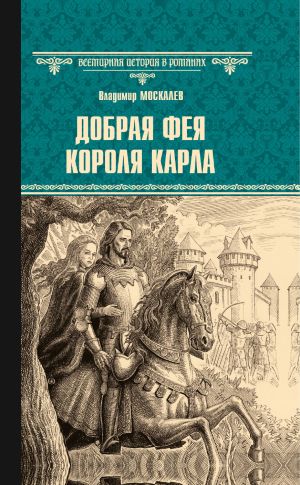 ВСЕМИРНАЯ ИСТОРИЯ В РОМАНАХ

Владимир МОСКАЛЕВ

ДОБРАЯ ФЕЯ КОРОЛЯ КАРЛА